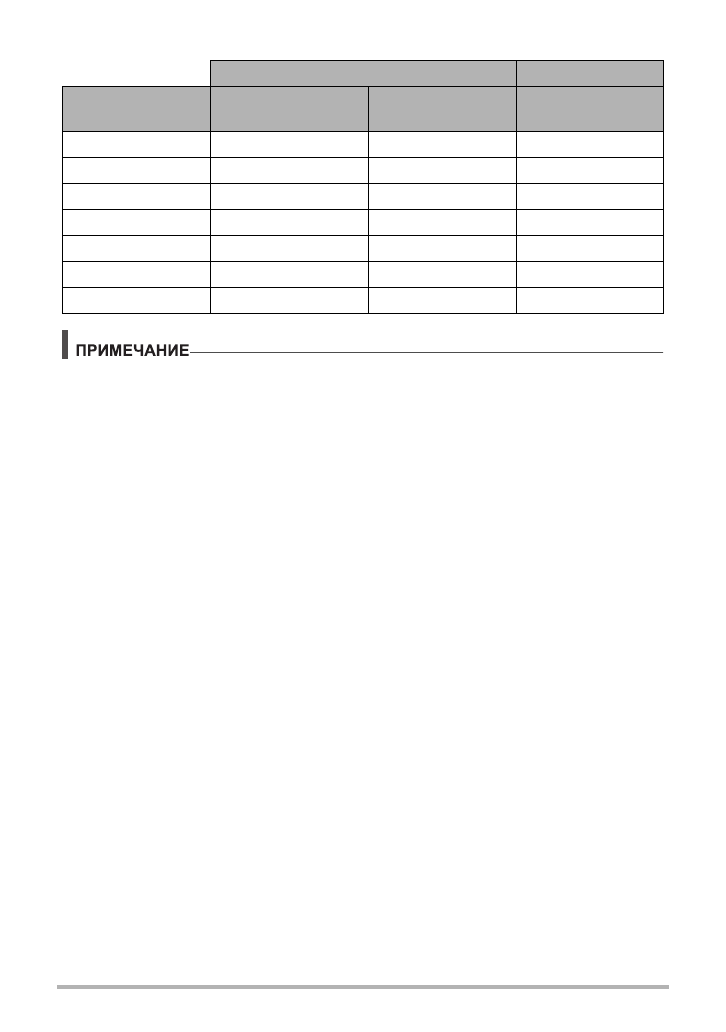 ПРИМЕЧАНИЕ